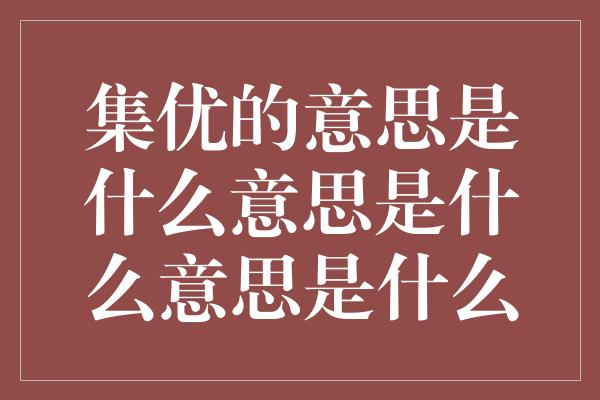 集优的意思是什么意思是什么意思是什么